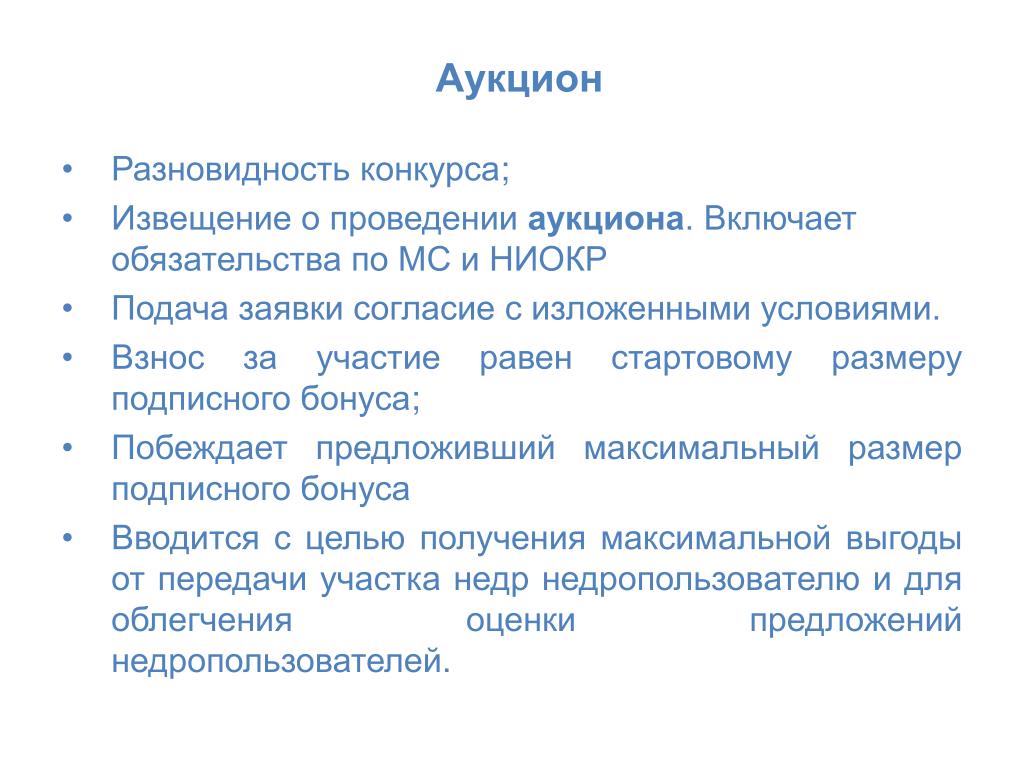 Аукцион

• Разновидность конкурса;

• Извещение о проведении аукциона. Включает обязательства по МС и НИОКР

• Подача заявки согласие с изложенными условиями.

• Взнос за участие равен стартовому размеру подписного бонуса;

• Побеждает предложивший максимальный размер подписного бонуса

• Вводится с целью получения максимальной выгоды от передачи участка недр недропользователю и для облегчения оценки предложений недропользователей.